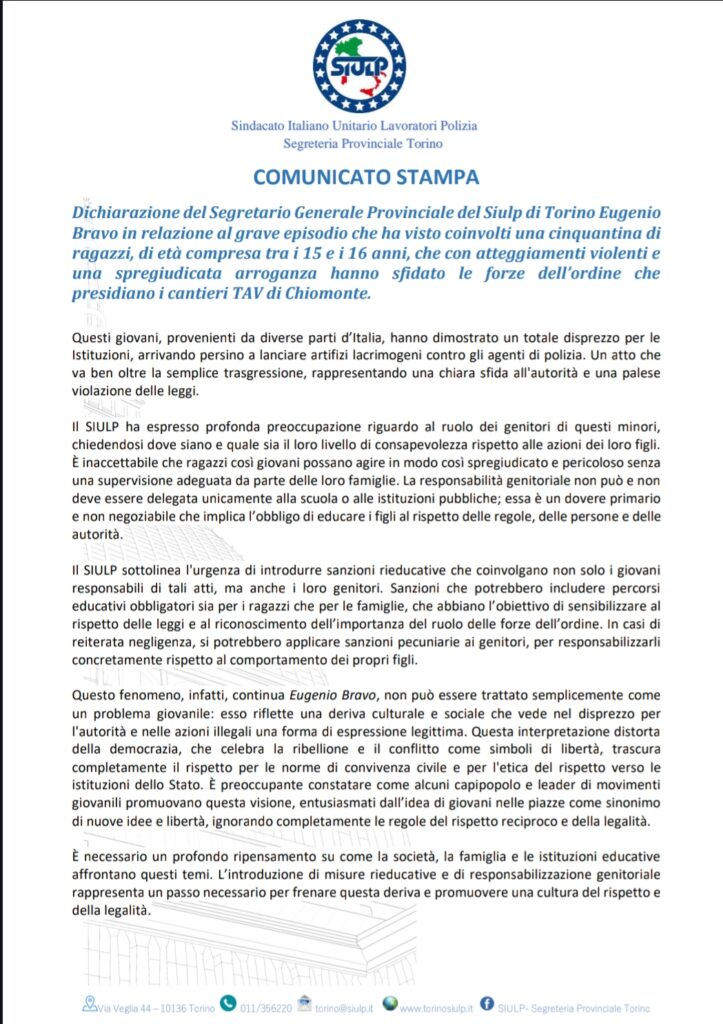 SIULP

Sindacato Italiano Unitario Lavoratori Polizia
Segreteria Provinciale Torino

COMUNICATO STAMPA

Dichiarazione del Segretario Generale Provinciale del Siulp di Torino Eugenio Bravo in relazione al grave episodio che ha visto coinvolti una cinquantina di ragazzi, di età compresa tra i 15 e i 16 anni, che con atteggiamenti violenti e una spregiudicata arroganza hanno sfidato le forze dell'ordine che presidiano i cantieri TAV di Chiomonte.

Questi giovani, provenienti da diverse parti d'Italia, hanno dimostrato un totale disprezzo per le Istituzioni, arrivando persino a lanciare artifizi lacrimogeni contro gli agenti di polizia. Un atto che va ben oltre la semplice trasgressione, rappresentando una chiara sfida all'autorità e una palese violazione delle leggi.

Il SIULP ha espresso profonda preoccupazione riguardo al ruolo dei genitori di questi minori, chiedendosi dove siano e quale sia il loro livello di consapevolezza rispetto alle azioni dei loro figli. È inaccettabile che ragazzi così giovani possano agire in modo così spregiudicato e pericoloso senza una supervisione adeguata da parte delle loro famiglie. La responsabilità genitoriale non può e non deve essere delegata unicamente alla scuola o alle istituzioni pubbliche; essa è un dovere primario e non negoziabile che implica l'obbligo di educare i figli al rispetto delle regole, delle persone e delle autorità.

Il SIULP sottolinea l'urgenza di introdurre sanzioni rieducative che coinvolgano non solo i giovani responsabili di tali atti, ma anche i loro genitori. Sanzioni che potrebbero includere percorsi educativi obbligatori sia per i ragazzi che per le famiglie, che abbiano l'obiettivo di sensibilizzare al rispetto delle leggi e al riconoscimento dell'importanza del ruolo delle forze dell'ordine. In casi di reiterata negligenza, si potrebbero applicare sanzioni pecuniarie ai genitori, per responsabilizzarli concretamente rispetto al comportamento dei propri figli.

Questo fenomeno, infatti, continua Eugenio Bravo, non può essere trattato semplicemente come un problema giovanile: esso riflette una deriva culturale e sociale che vede nel disprezzo per l'autorità e nelle azioni illegali una forma di espressione legittima. Questa interpretazione distorta della democrazia, che celebra la ribellione e il conflitto come simboli di libertà, trascura completamente il rispetto per le norme di convivenza civile e per l'etica del rispetto verso le istituzioni dello Stato. È preoccupante constatare come alcuni capipopolo e leader di movimenti giovanili promuovano questa visione, entusiasmati dall'idea di giovani nelle piazze come sinonimo di nuove idee e libertà, ignorando completamente le regole del rispetto reciproco e della legalità.

È necessario un profondo ripensamento su come la società, la famiglia e le istituzioni educative affrontano questi temi. L'introduzione di misure rieducative e di responsabilizzazione genitoriale rappresenta un passo necessario per frenare questa deriva e promuovere una cultura del rispetto e della legalità.

Via Veglia 44 – 10136 Torino 011/356220 torino@siulp.it www.torinosiulp.it SIULP- Segreteria Provinciale Torino